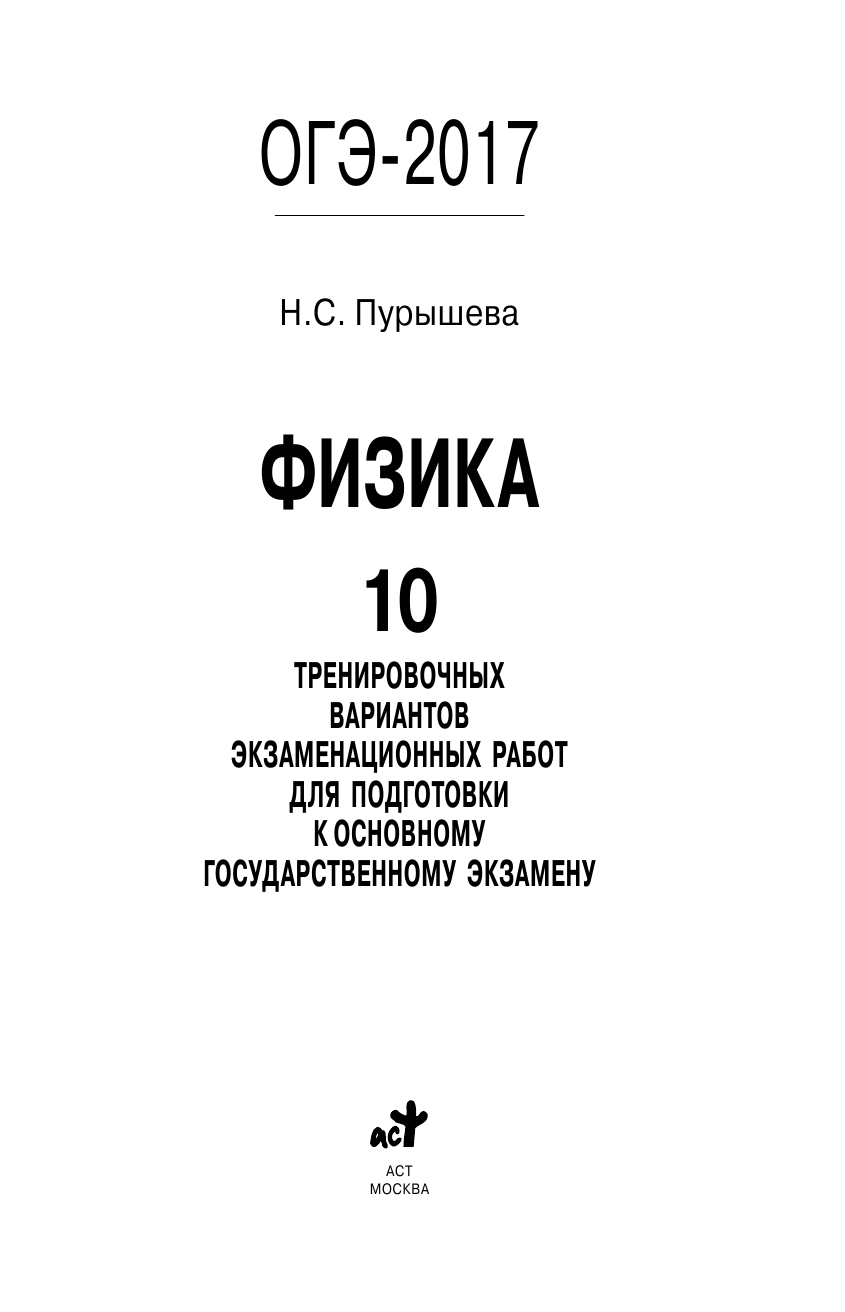 ОГЭ-2017

Н.С. Пурышева

ФИЗИКА

10

ТРЕНИРОВОЧНЫХ ВАРИАНТОВ ЭКЗАМЕНАЦИОННЫХ РАБОТ ДЛЯ ПОДГОТОВКИ К ОСНОВНОМУ ГОСУДАРСТВЕННОМУ ЭКЗАМЕНУ

аст

АСТ
МОСКВА